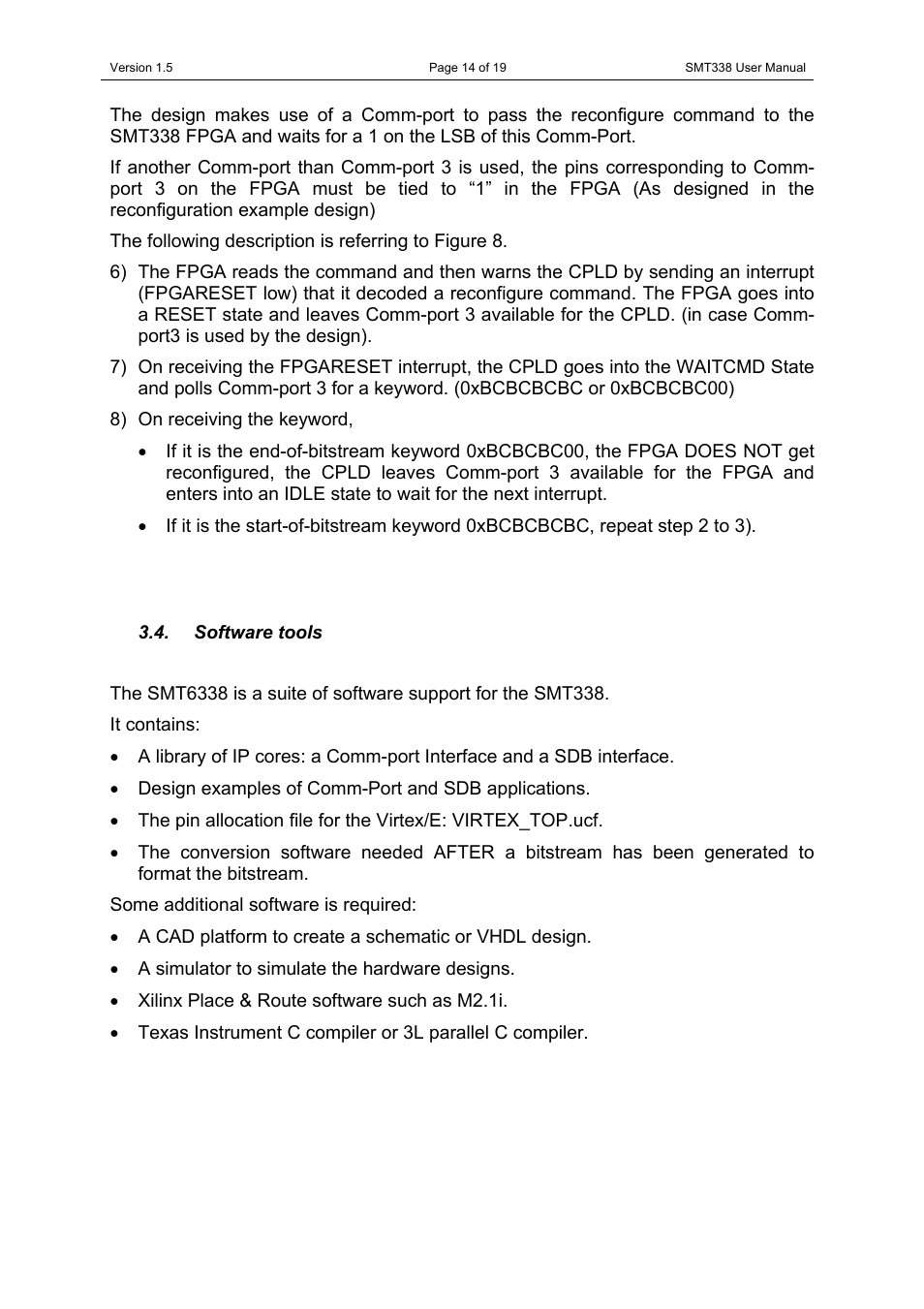 Version 1.5 Page 14 of 19 SMT338 User Manual

The design makes use of a Comm-port to pass the reconfigure command to the SMT338 FPGA and waits for a 1 on the LSB of this Comm-Port.

If another Comm-port than Comm-port 3 is used, the pins corresponding to Comm-port 3 on the FPGA must be tied to “1” in the FPGA (As designed in the reconfiguration example design)

The following description is referring to Figure 8.

6) The FPGA reads the command and then warns the CPLD by sending an interrupt (FPGARESET low) that it decoded a reconfigure command. The FPGA goes into a RESET state and leaves Comm-port 3 available for the CPLD. (in case Comm-port3 is used by the design).

7) On receiving the FPGARESET interrupt, the CPLD goes into the WAITCMD State and polls Comm-port 3 for a keyword. (0xBCBCBCBC or 0xBCBCBC00)

8) On receiving the keyword,

• If it is the end-of-bitstream keyword 0xBCBCBC00, the FPGA DOES NOT get reconfigured, the CPLD leaves Comm-port 3 available for the FPGA and enters into an IDLE state to wait for the next interrupt.

• If it is the start-of-bitstream keyword 0xBCBCBCBC, repeat step 2 to 3).

3.4. Software tools

The SMT6338 is a suite of software support for the SMT338.

It contains:

• A library of IP cores: a Comm-port Interface and a SDB interface.

• Design examples of Comm-Port and SDB applications.

• The pin allocation file for the Virtex/E: VIRTEX_TOP.ucf.

• The conversion software needed AFTER a bitstream has been generated to format the bitstream.

Some additional software is required:

• A CAD platform to create a schematic or VHDL design.

• A simulator to simulate the hardware designs.

• Xilinx Place & Route software such as M2.1i.

• Texas Instrument C compiler or 3L parallel C compiler.